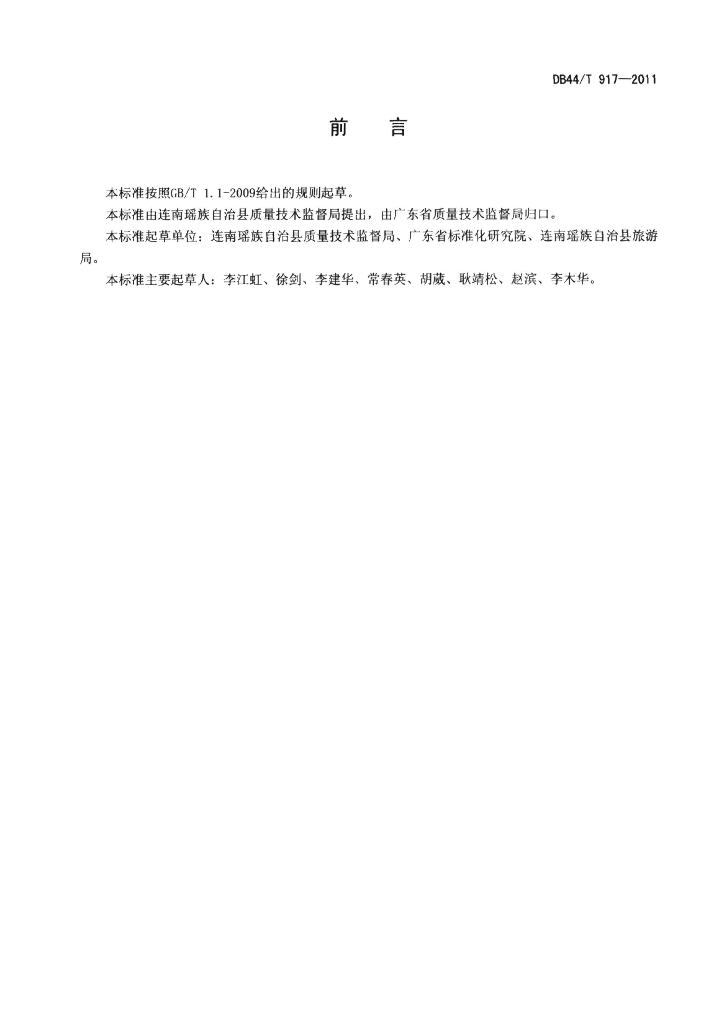 DB44/T 917—2011

前　言

本标准按照GB/T 1.1-2009给出的规则起草。

本标准由连南瑶族自治县质量技术监督局提出，由广东省质量技术监督局归口。

本标准起草单位：连南瑶族自治县质量技术监督局、广东省标准化研究院、连南瑶族自治县旅游局。

本标准主要起草人：李江虹、徐剑、李建华、常春英、胡葳、耿靖松、赵滨、李木华。